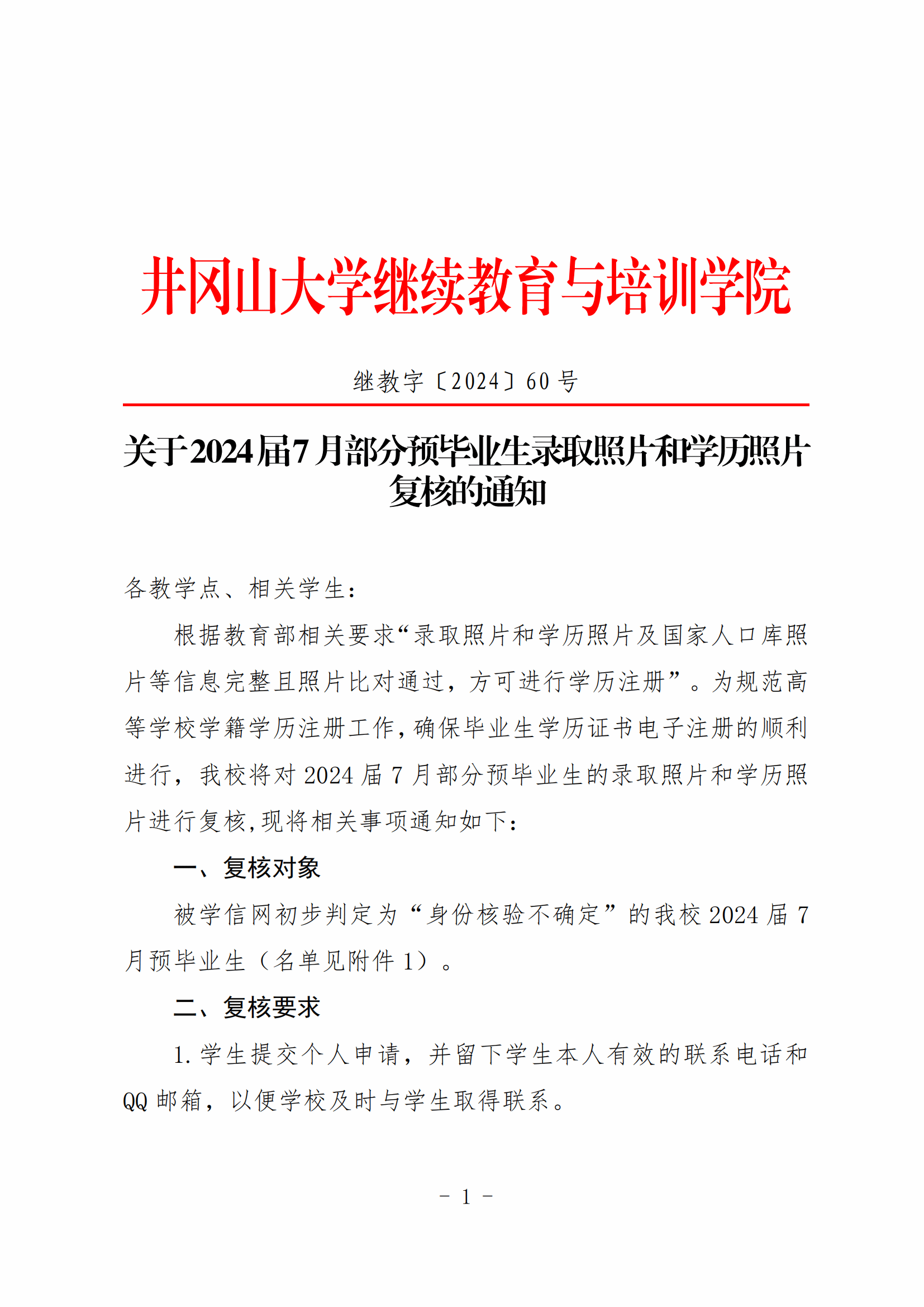 井冈山大学继续教育与培训学院

继教字〔2024〕60 号

关于2024届7月部分预毕业生录取照片和学历照片复核的通知

各教学点、相关学生：

根据教育部相关要求“录取照片和学历照片及国家人口库照片等信息完整且照片比对通过，方可进行学历注册”。为规范高等学校学籍学历注册工作，确保毕业生学历证书电子注册的顺利进行，我校将对 2024 届 7 月部分预毕业生的录取照片和学历照片进行复核，现将相关事项通知如下：

一、复核对象

被学信网初步判定为“身份核验不确定”的我校 2024 届 7 月预毕业生（名单见附件 1）。

二、复核要求

1. 学生提交个人申请，并留下学生本人有效的联系电话和 QQ 邮箱，以便学校及时与学生取得联系。

- 1 -